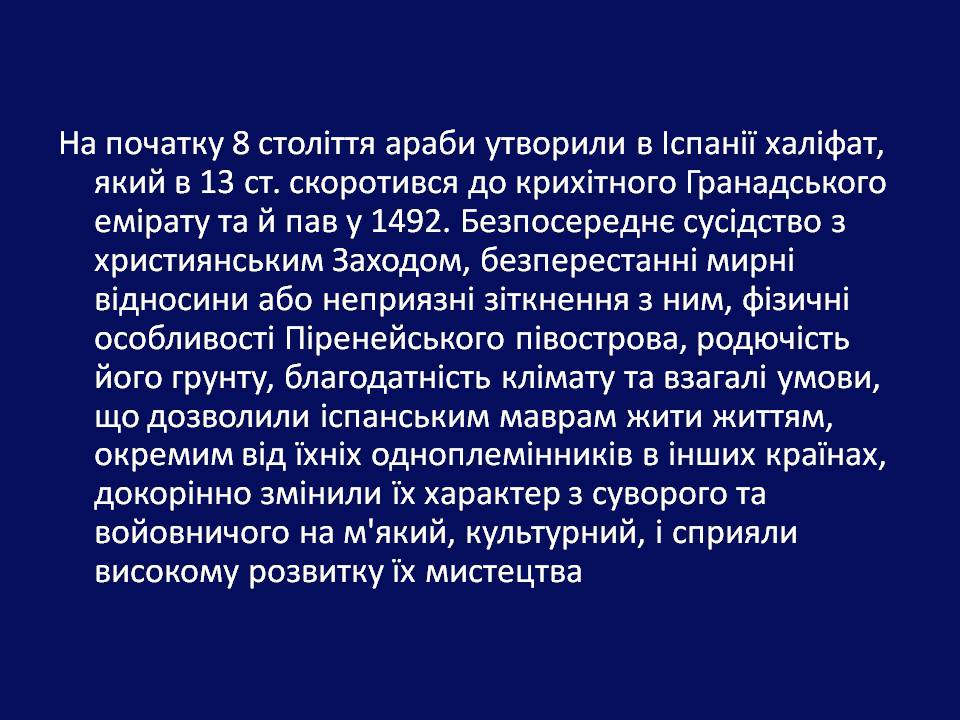 На початку 8 століття араби утворили в Іспанії халіфат, який в 13 ст. скоротився до крихітного Гранадського емірату та й пав у 1492. Безпосереднє сусідство з християнським Заходом, безперестанні мирні відносини або неприязні зіткнення з ним, фізичні особливості Піренейського півострова, родючість його грунту, благодатність клімату та взагалі умови, що дозволили іспанським маврам жити життям, окремим від їхніх одноплемінників в інших країнах, докорінно змінили їх характер з суворого та войовничого на м'який, культурний, і сприяли високому розвитку їх мистецтва